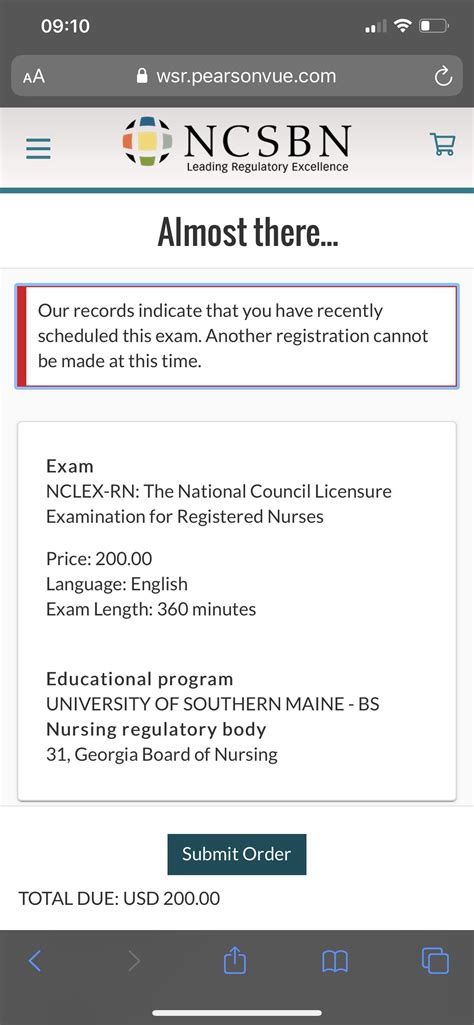 09:10

AA wsr.pearsonvue.com

NCSBN
Leading Regulatory Excellence

Almost there...

Our records indicate that you have recently scheduled this exam. Another registration cannot be made at this time.

Exam
NCLEX-RN: The National Council Licensure Examination for Registered Nurses

Price: 200.00
Language: English
Exam Length: 360 minutes

Educational program
UNIVERSITY OF SOUTHERN MAINE - BS
Nursing regulatory body
31, Georgia Board of Nursing

Submit Order

TOTAL DUE: USD 200.00